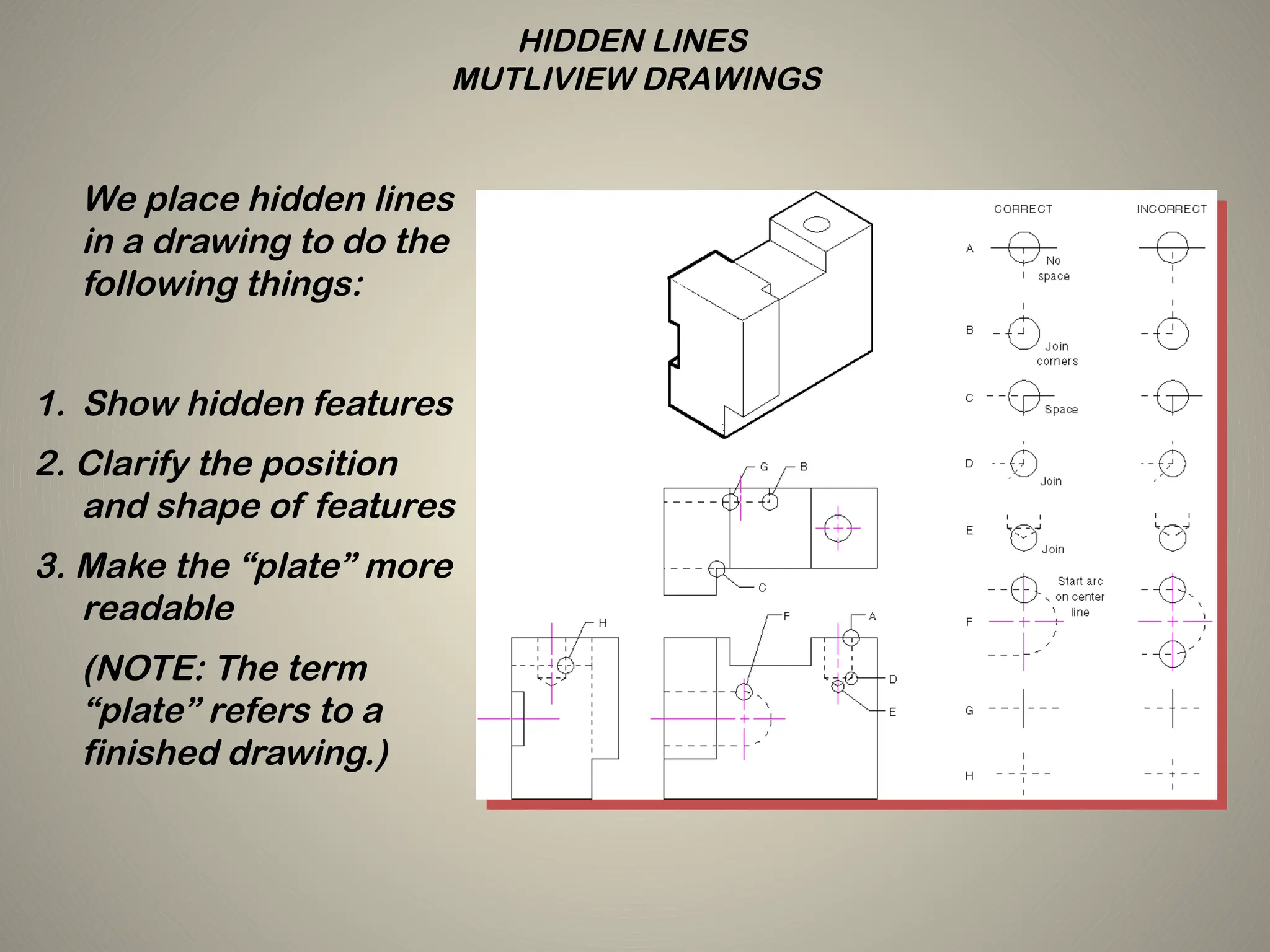 HIDDEN LINES
MUTLIVIEW DRAWINGS

We place hidden lines in a drawing to do the following things:

1. Show hidden features

2. Clarify the position and shape of features

3. Make the “plate” more readable

(NOTE: The term “plate” refers to a finished drawing.)

G B C H F A D E

CORRECT INCORRECT

A No space

B Join corners

C Space

D Join

E Join

F Start arc on center line

G

H